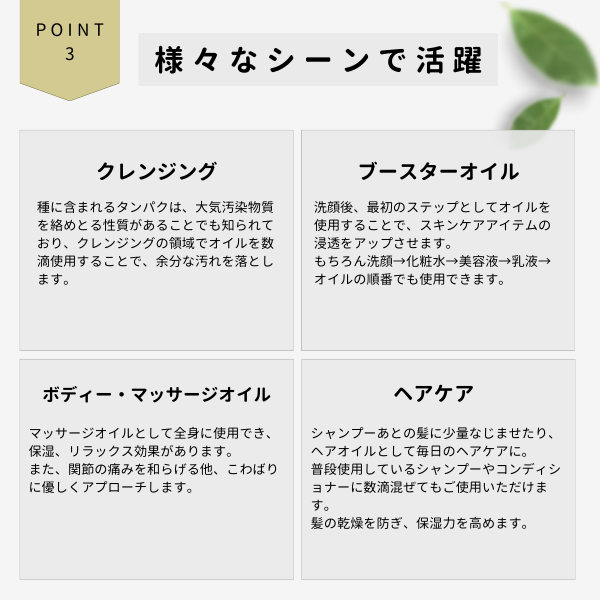 POINT 3

様々なシーンで活躍

クレンジング

種に含まれるタンパクは、大気汚染物質を絡めとる性質があることでも知られており、クレンジングの領域でオイルを数滴使用することで、余分な汚れを落とします。

ブースターオイル

洗顔後、最初のステップとしてオイルを使用することで、スキンケアアイテムの浸透をアップさせます。
もちろん洗顔→化粧水→美容液→乳液→オイルの順番でも使用できます。

ボディー・マッサージオイル

マッサージオイルとして全身に使用でき、保湿、リラックス効果があります。
また、関節の痛みを和らげる他、こわばりに優しくアプローチします。

ヘアケア

シャンプーあとの髪に少量なじませたり、ヘアオイルとして毎日のヘアケアに。
普段使用しているシャンプーやコンディショナーに数滴混ぜてもご使用いただけます。
髪の乾燥を防ぎ、保湿力を高めます。